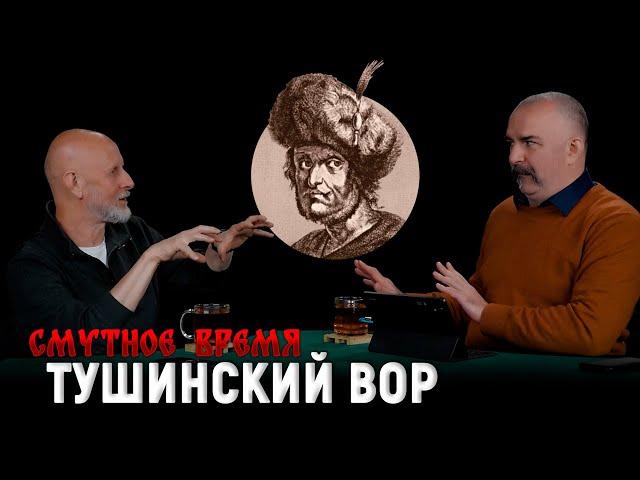 СМУТНОЕ ВРЕМЯ
ТУШИНСКИЙ ВОР